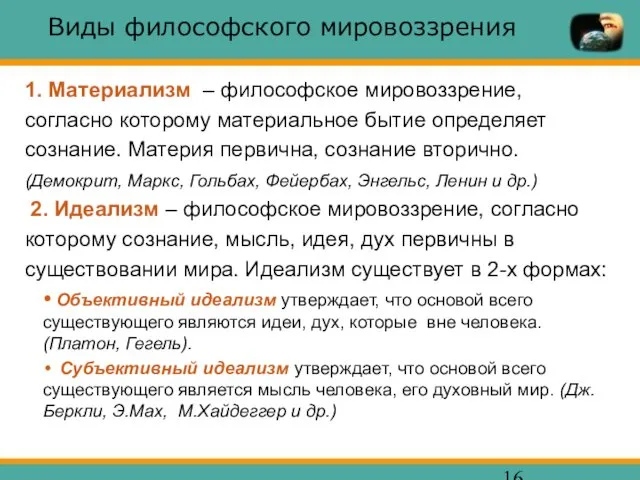 Виды философского мировоззрения

1. Материализм – философское мировоззрение, согласно которому материальное бытие определяет сознание. Материя первична, сознание вторично.

(Демокрит, Маркс, Гольбах, Фейербах, Энгельс, Ленин и др.)

2. Идеализм – философское мировоззрение, согласно которому сознание, мысль, идея, дух первичны в существовании мира. Идеализм существует в 2-х формах:

• Объективный идеализм утверждает, что основой всего существующего являются идеи, дух, которые вне человека. (Платон, Гегель).

• Субъективный идеализм утверждает, что основой всего существующего является мысль человека, его духовный мир. (Дж. Беркли, Э.Мах, М.Хайдеггер и др.)

16